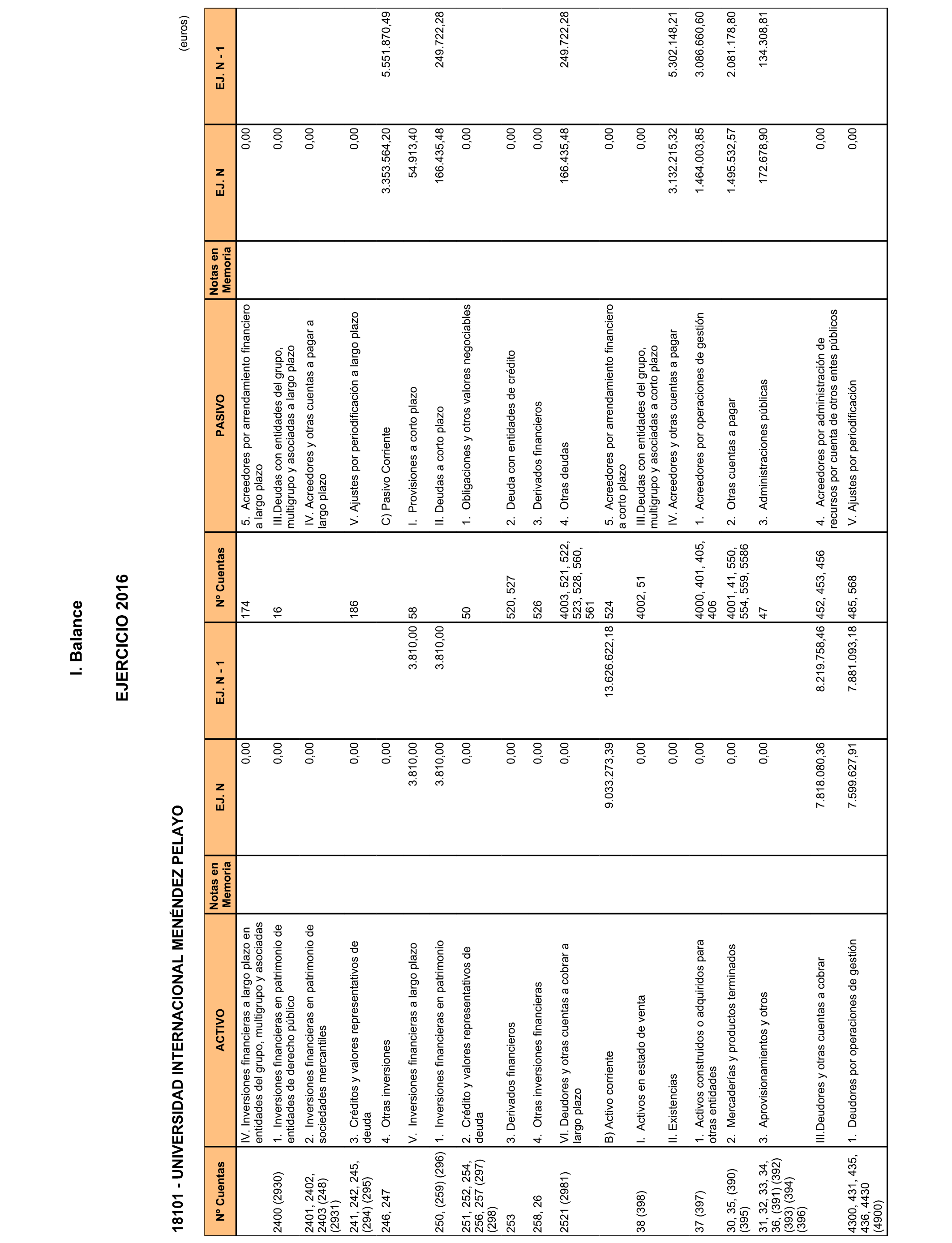 I. Balance

EJERCICIO 2016

18101 - UNIVERSIDAD INTERNACIONAL MENÉNDEZ PELAYO

(euros)

| Nº Cuentas | ACTIVO | Notas en Memoria | EJ. N | EJ. N - 1 | Nº Cuentas | PASIVO | Notas en Memoria | EJ. N | EJ. N - 1 |
|---|---|---|---|---|---|---|---|---|---|
| | IV. Inversiones financieras a largo plazo en entidades del grupo, multigrupo y asociadas | | 0,00 | | 174 | 5. Acreedores por arrendamiento financiero a largo plazo | | 0,00 | |
| 2400 (2930) | 1. Inversiones financieras en patrimonio de entidades de derecho público | | 0,00 | | 16 | III.Deudas con entidades del grupo, multigrupo y asociadas a largo plazo | | 0,00 | |
| 2401, 2402, 2403 (248) (2931) | 2. Inversiones financieras en patrimonio de sociedades mercantiles | | 0,00 | | | IV. Acreedores y otras cuentas a pagar a largo plazo | | 0,00 | |
| 241, 242, 245, (294) (295) | 3. Créditos y valores representativos de deuda | | 0,00 | | 186 | V. Ajustes por periodificación a largo plazo | | 0,00 | |
| 246, 247 | 4. Otras inversiones | | 0,00 | | | C) Pasivo Corriente | | 3.353.564,20 | 5.551.870,49 |
| | V. Inversiones financieras a largo plazo | | 3.810,00 | 3.810,00 | 58 | I. Provisiones a corto plazo | | 54.913,40 | |
| 250, (259) (296) | 1. Inversiones financieras en patrimonio | | 3.810,00 | 3.810,00 | | II. Deudas a corto plazo | | 166.435,48 | 249.722,28 |
| 251, 252, 254, 256, 257 (297) (298) | 2. Crédito y valores representativos de deuda | | 0,00 | | 50 | 1. Obligaciones y otros valores negociables | | 0,00 | |
| 253 | 3. Derivados financieros | | 0,00 | | 520, 527 | 2. Deuda con entidades de crédito | | 0,00 | |
| 258, 26 | 4. Otras inversiones financieras | | 0,00 | | 526 | 3. Derivados financieros | | 0,00 | |
| 2521 (2981) | VI. Deudores y otras cuentas a cobrar a largo plazo | | 0,00 | | 4003, 521, 522, 523, 528, 560, 561 | 4. Otras deudas | | 166.435,48 | 249.722,28 |
| | B) Activo corriente | | 9.033.273,39 | 13.626.622,18 | 524 | 5. Acreedores por arrendamiento financiero a corto plazo | | 0,00 | |
| 38 (398) | I. Activos en estado de venta | | 0,00 | | 4002, 51 | III.Deudas con entidades del grupo, multigrupo y asociadas a corto plazo | | 0,00 | |
| | II. Existencias | | 0,00 | | | IV. Acreedores y otras cuentas a pagar | | 3.132.215,32 | 5.302.148,21 |
| 37 (397) | 1. Activos construidos o adquiridos para otras entidades | | 0,00 | | 4000, 401, 405, 406 | 1. Acreedores por operaciones de gestión | | 1.464.003,85 | 3.086.660,60 |
| 30, 35, (390) (395) | 2. Mercaderías y productos terminados | | 0,00 | | 4001, 41, 550, 554, 559, 5586 | 2. Otras cuentas a pagar | | 1.495.532,57 | 2.081.178,80 |
| 31, 32, 33, 34, 36, (391) (392) (393) (394) (396) | 3. Aprovisionamientos y otros | | 0,00 | | 47 | 3. Administraciones públicas | | 172.678,90 | 134.308,81 |
| | III.Deudores y otras cuentas a cobrar | | 7.818.080,36 | 8.219.758,46 | 452, 453, 456 | 4. Acreedores por administración de recursos por cuenta de otros entes públicos | | 0,00 | |
| 4300, 431, 435, 436, 4430 (4900) | 1. Deudores por operaciones de gestión | | 7.599.627,91 | 7.881.093,18 | 485, 568 | V. Ajustes por periodificación | | 0,00 | |